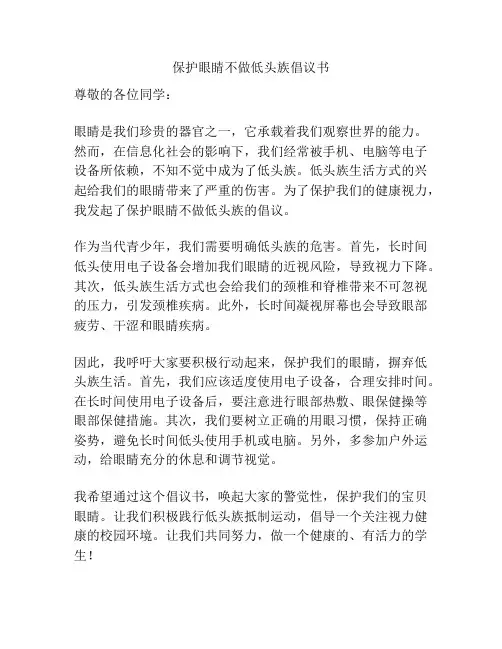 保护眼睛不做低头族倡议书

尊敬的各位同学：

眼睛是我们珍贵的器官之一，它承载着我们观察世界的能力。然而，在信息化社会的影响下，我们经常被手机、电脑等电子设备所依赖，不知不觉中成为了低头族。低头族生活方式的兴起给我们的眼睛带来了严重的伤害。为了保护我们的健康视力，我发起了保护眼睛不做低头族的倡议。

作为当代青少年，我们需要明确低头族的危害。首先，长时间低头使用电子设备会增加我们眼睛的近视风险，导致视力下降。其次，低头族生活方式也会给我们的颈椎和脊椎带来不可忽视的压力，引发颈椎疾病。此外，长时间凝视屏幕也会导致眼部疲劳、干涩和眼睛疾病。

因此，我呼吁大家要积极行动起来，保护我们的眼睛，摒弃低头族生活。首先，我们应该适度使用电子设备，合理安排时间。在长时间使用电子设备后，要注意进行眼部热敷、眼保健操等眼部保健措施。其次，我们要树立正确的用眼习惯，保持正确姿势，避免长时间低头使用手机或电脑。另外，多参加户外运动，给眼睛充分的休息和调节视觉。

我希望通过这个倡议书，唤起大家的警觉性，保护我们的宝贝眼睛。让我们积极践行低头族抵制运动，倡导一个关注视力健康的校园环境。让我们共同努力，做一个健康的、有活力的学生！